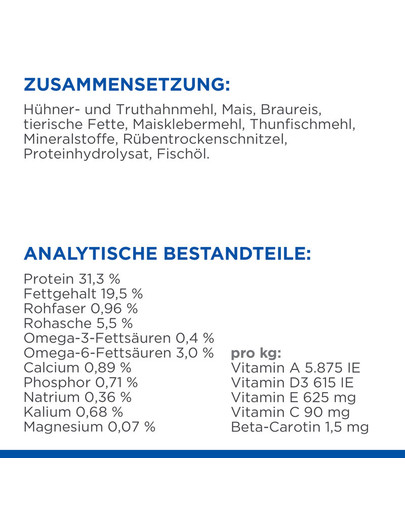 ZUSAMMENSETZUNG:

Hühner- und Truthahnmehl, Mais, Braureis, tierische Fette, Maisklebermehl, Thunfischmehl, Mineralstoffe, Rübentrockenschnitzel, Proteinhydrolysat, Fischöl.

ANALYTISCHE BESTANDTEILE:

Protein 31,3 %
Fettgehalt 19,5 %
Rohfaser 0,96 %
Rohasche 5,5 %
Omega-3-Fettsäuren 0,4 %
Omega-6-Fettsäuren 3,0 %
Calcium 0,89 %
Phosphor 0,71 %
Natrium 0,36 %
Kalium 0,68 %
Magnesium 0,07 %

pro kg:
Vitamin A 5.875 IE
Vitamin D3 615 IE
Vitamin E 625 mg
Vitamin C 90 mg
Beta-Carotin 1,5 mg